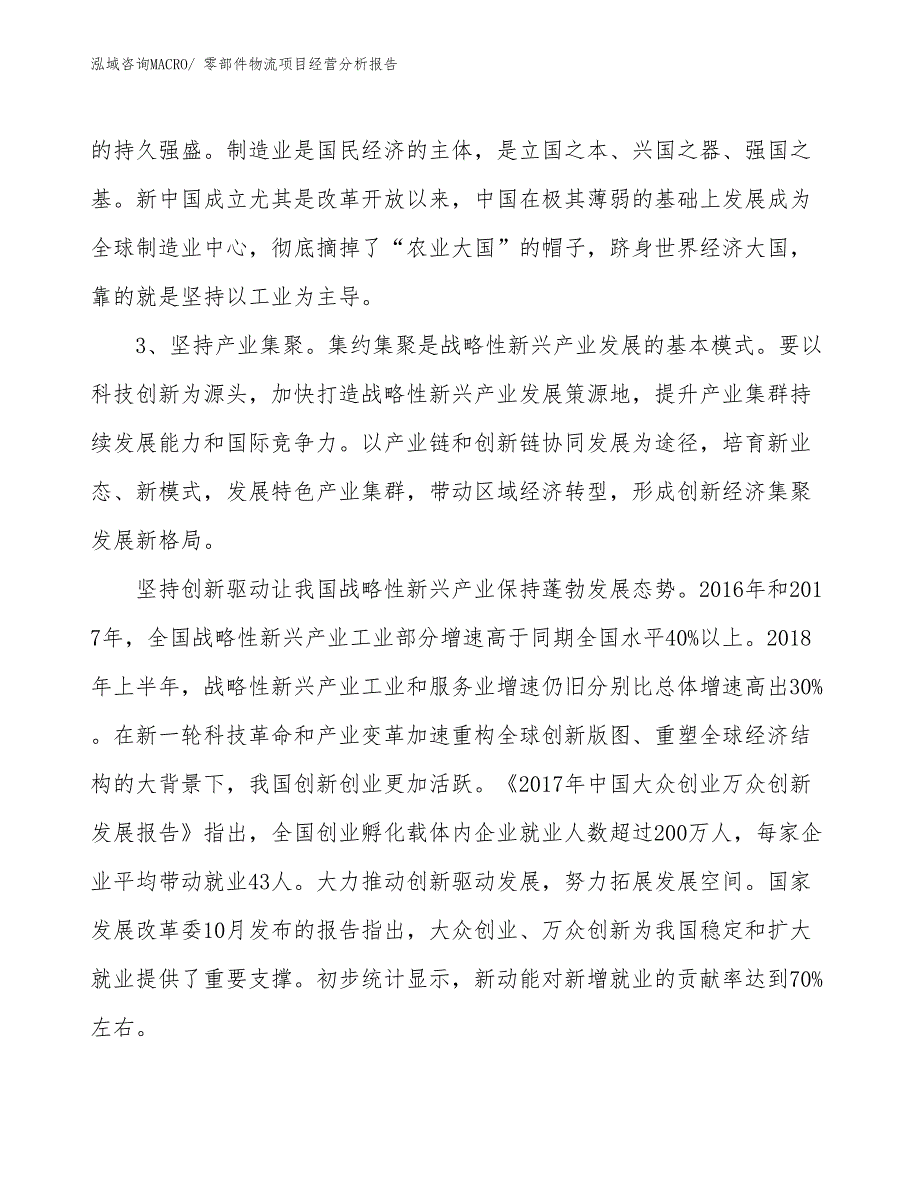 泓域咨询MACRO/ 零部件物流项目经营分析报告

的持久强盛。制造业是国民经济的主体，是立国之本、兴国之器、强国之基。新中国成立尤其是改革开放以来，中国在极其薄弱的基础上发展成为全球制造业中心，彻底摘掉了“农业大国”的帽子，跻身世界经济大国，靠的就是坚持以工业为主导。

3、坚持产业集聚。集约集聚是战略性新兴产业发展的基本模式。要以科技创新为源头，加快打造战略性新兴产业发展策源地，提升产业集群持续发展能力和国际竞争力。以产业链和创新链协同发展为途径，培育新业态、新模式，发展特色产业集群，带动区域经济转型，形成创新经济集聚发展新格局。

坚持创新驱动让我国战略性新兴产业保持蓬勃发展态势。2016年和2017年，全国战略性新兴产业工业部分增速高于同期全国水平40%以上。2018年上半年，战略性新兴产业工业和服务业增速仍旧分别比总体增速高出30%。在新一轮科技革命和产业变革加速重构全球创新版图、重塑全球经济结构的大背景下，我国创新创业更加活跃。《2017年中国大众创业万众创新发展报告》指出，全国创业孵化载体内企业就业人数超过200万人，每家企业平均带动就业43人。大力推动创新驱动发展，努力拓展发展空间。国家发展改革委10月发布的报告指出，大众创业、万众创新为我国稳定和扩大就业提供了重要支撑。初步统计显示，新动能对新增就业的贡献率达到70%左右。